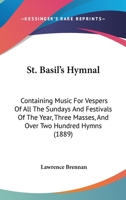 —KESSINGER'S RARE REPRINTS—

St. Basil's Hymnal

Containing Music For Vespers Of All The Sundays And Festivals Of The Year, Three Masses, And Over Two Hundred Hymns (1889)

Lawrence Brennan